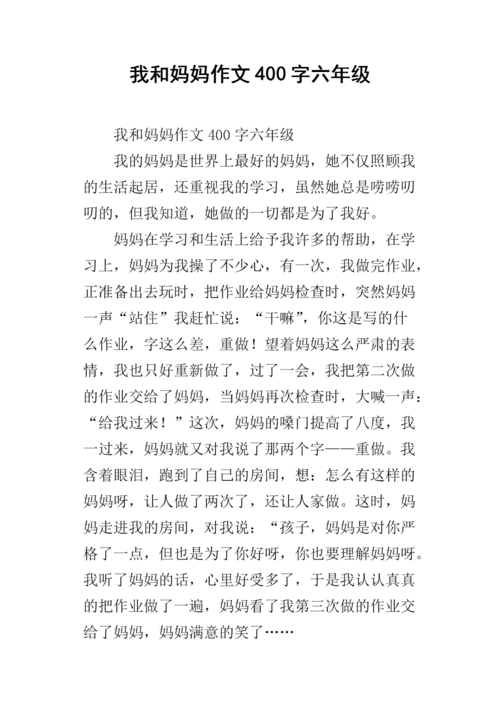 我和妈妈作文 400 字六年级

我和妈妈作文 400 字六年级

我的妈妈是世界上最好的妈妈，她不仅照顾我的生活起居，还重视我的学习，虽然她总是唠唠叨叨的，但我知道，她做的一切都是为了我好。

妈妈在学习和生活上给予我许多的帮助，在学习上，妈妈为我操了不少心，有一次，我做完作业，正准备出去玩时，把作业给妈妈检查时，突然妈妈一声“站住”我赶忙说：“干嘛”，你这是写的什么作业，字这么差，重做！望着妈妈这么严肃的表情，我也只好重新做了，过了一会，我把第二次做的作业交给了妈妈，当妈妈再次检查时，大喊一声：“给我过来！”这次，妈妈的嗓门提高了八度，我一过来，妈妈就又对我说了那两个字——重做。我含着眼泪，跑到了自己的房间，想：怎么有这样的妈妈呀，让人做了两次了，还让人家做。这时，妈妈走进我的房间，对我说：“孩子，妈妈是对你严格了一点，但也是为了你好呀，你也要理解妈妈呀。我听了妈妈的话，心里好受多了，于是我认认真真的把作业做了一遍，妈妈看了我第三次做的作业交给了妈妈，妈妈满意的笑了……